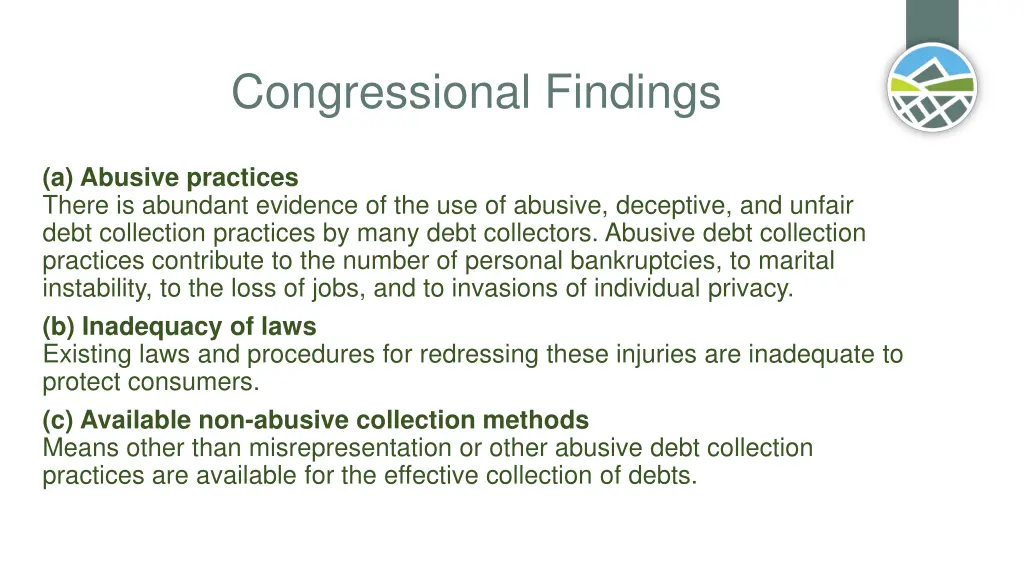 Congressional Findings

(a) Abusive practices
There is abundant evidence of the use of abusive, deceptive, and unfair debt collection practices by many debt collectors. Abusive debt collection practices contribute to the number of personal bankruptcies, to marital instability, to the loss of jobs, and to invasions of individual privacy.

(b) Inadequacy of laws
Existing laws and procedures for redressing these injuries are inadequate to protect consumers.

(c) Available non-abusive collection methods
Means other than misrepresentation or other abusive debt collection practices are available for the effective collection of debts.